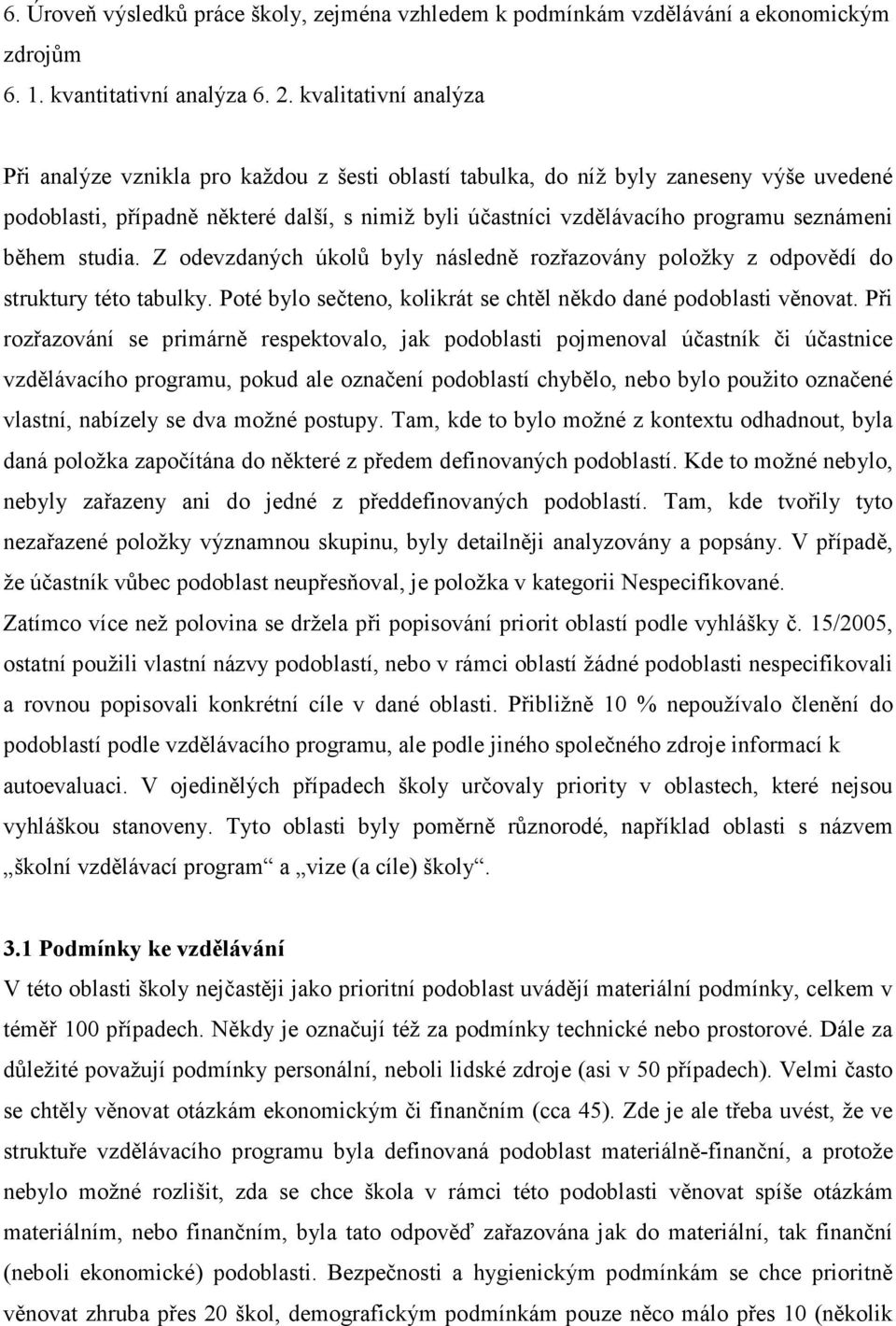 6. Úroveň výsledků práce školy, zejména vzhledem k podmínkám vzdělávání a ekonomickým zdrojům
6. 1. kvantitativní analýza 6. 2. kvalitativní analýza

Při analýze vznikla pro každou z šesti oblastí tabulka, do níž byly zaneseny výše uvedené podoblasti, případně některé další, s nimiž byli účastníci vzdělávacího programu seznámeni během studia. Z odevzdaných úkolů byly následně rozřazovány položky z odpovědí do struktury této tabulky. Poté bylo sečteno, kolikrát se chtěl někdo dané podoblasti věnovat. Při rozřazování se primárně respektovalo, jak podoblasti pojmenoval účastník či účastnice vzdělávacího programu, pokud ale označení podoblastí chybělo, nebo bylo použito označené vlastní, nabízely se dva možné postupy. Tam, kde to bylo možné z kontextu odhadnout, byla daná položka započítána do některé z předem definovaných podoblastí. Kde to možné nebylo, nebyly zařazeny ani do jedné z předdefinovaných podoblastí. Tam, kde tvořily tyto nezařazené položky významnou skupinu, byly detailněji analyzovány a popsány. V případě, že účastník vůbec podoblast neupřesňoval, je položka v kategorii Nespecifikované. Zatímco více než polovina se držela při popisování priorit oblastí podle vyhlášky č. 15/2005, ostatní použili vlastní názvy podoblastí, nebo v rámci oblastí žádné podoblasti nespecifikovali a rovnou popisovali konkrétní cíle v dané oblasti. Přibližně 10 % nepoužívalo členění do podoblastí podle vzdělávacího programu, ale podle jiného společného zdroje informací k autoevaluaci. V ojedinělých případech školy určovaly priority v oblastech, které nejsou vyhláškou stanoveny. Tyto oblasti byly poměrně různorodé, například oblasti s názvem „školní vzdělávací program“ a „vize (a cíle) školy“.

3.1 Podmínky ke vzdělávání
V této oblasti školy nejčastěji jako prioritní podoblast uvádějí materiální podmínky, celkem v téměř 100 případech. Někdy je označují též za podmínky technické nebo prostorové. Dále za důležité považují podmínky personální, neboli lidské zdroje (asi v 50 případech). Velmi často se chtěly věnovat otázkám ekonomickým či finančním (cca 45). Zde je ale třeba uvést, že ve struktuře vzdělávacího programu byla definovaná podoblast materiálně-finanční, a protože nebylo možné rozlišit, zda se chce škola v rámci této podoblasti věnovat spíše otázkám materiálním, nebo finančním, byla tato odpověď zařazována jak do materiální, tak finanční (neboli ekonomické) podoblasti. Bezpečnosti a hygienickým podmínkám se chce prioritně věnovat zhruba přes 20 škol, demografickým podmínkám pouze něco málo přes 10 (několik